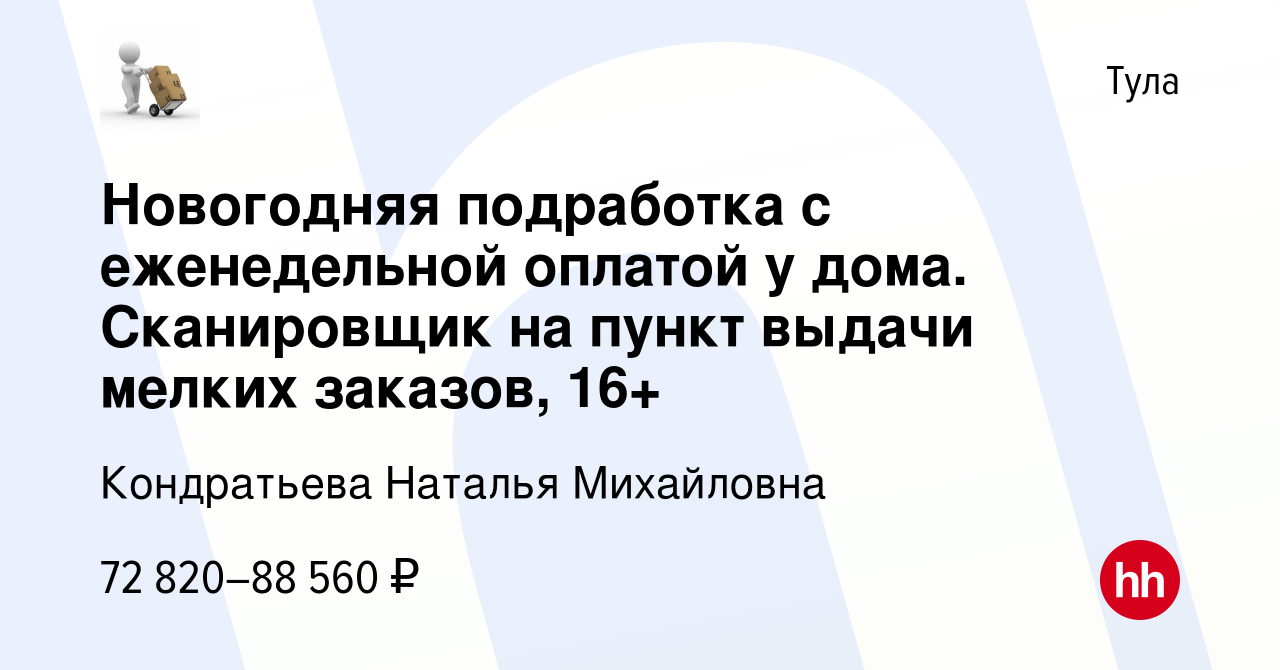 Тула

Новогодняя подработка с еженедельной оплатой у дома. Сканировщик на пункт выдачи мелких заказов, 16+

Кондратьева Наталья Михайловна

72 820–88 560 ₽

hh